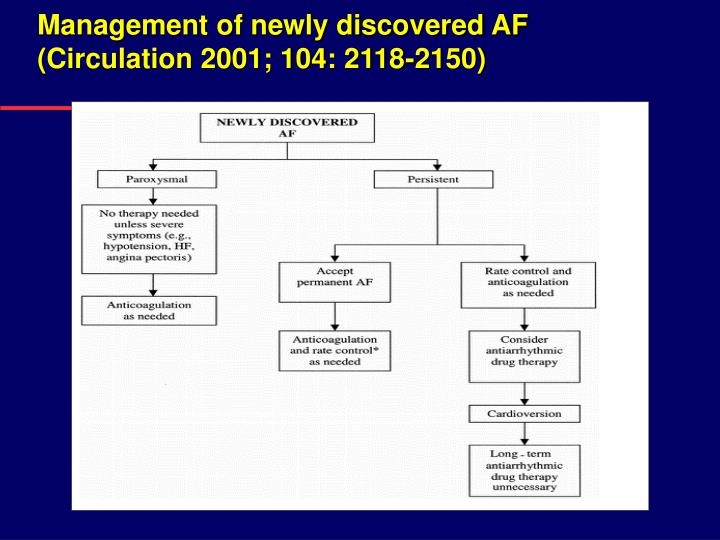 Management of newly discovered AF
(Circulation 2001; 104: 2118-2150)

NEWLY DISCOVERED
AF

Paroxysmal

No therapy needed unless severe symptoms (e.g., hypotension, HF, angina pectoris)

Anticoagulation as needed

Persistent

Accept permanent AF

Anticoagulation and rate control* as needed

Rate control and anticoagulation as needed

Consider antiarrhythmic drug therapy

Cardioversion

Long - term antiarrhythmic drug therapy unnecessary